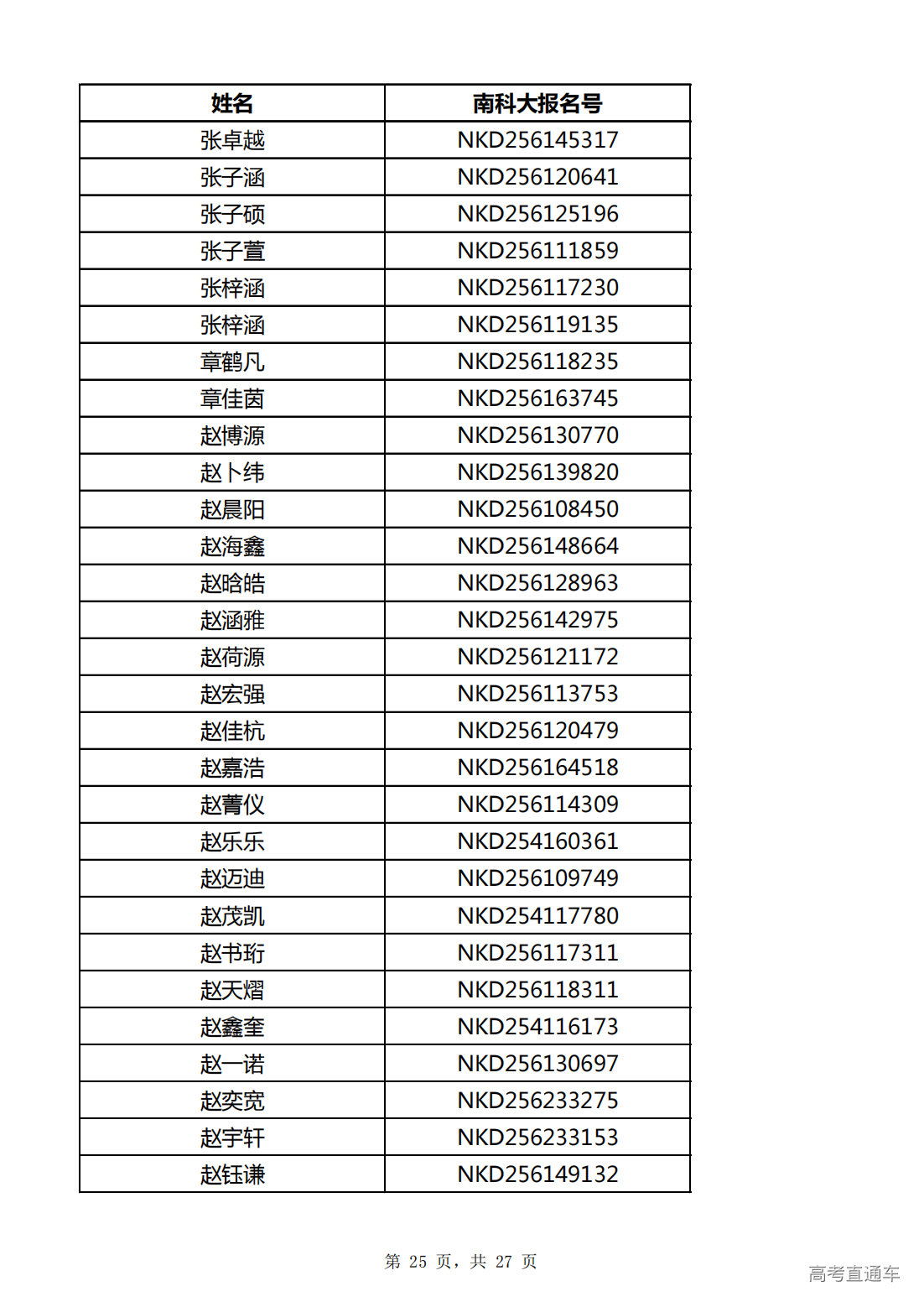 | 姓名 | 南科大报名号 |
|---|---|
| 张卓越 | NKD256145317 |
| 张子涵 | NKD256120641 |
| 张子硕 | NKD256125196 |
| 张子萱 | NKD256111859 |
| 张梓涵 | NKD256117230 |
| 张梓涵 | NKD256119135 |
| 章鹤凡 | NKD256118235 |
| 章佳茵 | NKD256163745 |
| 赵博源 | NKD256130770 |
| 赵卜纬 | NKD256139820 |
| 赵晨阳 | NKD256108450 |
| 赵海鑫 | NKD256148664 |
| 赵晗皓 | NKD256128963 |
| 赵涵雅 | NKD256142975 |
| 赵荷源 | NKD256121172 |
| 赵宏强 | NKD256113753 |
| 赵佳杭 | NKD256120479 |
| 赵嘉浩 | NKD256164518 |
| 赵菁仪 | NKD256114309 |
| 赵乐乐 | NKD254160361 |
| 赵迈迪 | NKD256109749 |
| 赵茂凯 | NKD254117780 |
| 赵书珩 | NKD256117311 |
| 赵天熠 | NKD256118311 |
| 赵鑫奎 | NKD254116173 |
| 赵一诺 | NKD256130697 |
| 赵奕宽 | NKD256233275 |
| 赵宇轩 | NKD256233153 |
| 赵钰谦 | NKD256149132 |

第 25 页，共 27 页

高考直通车